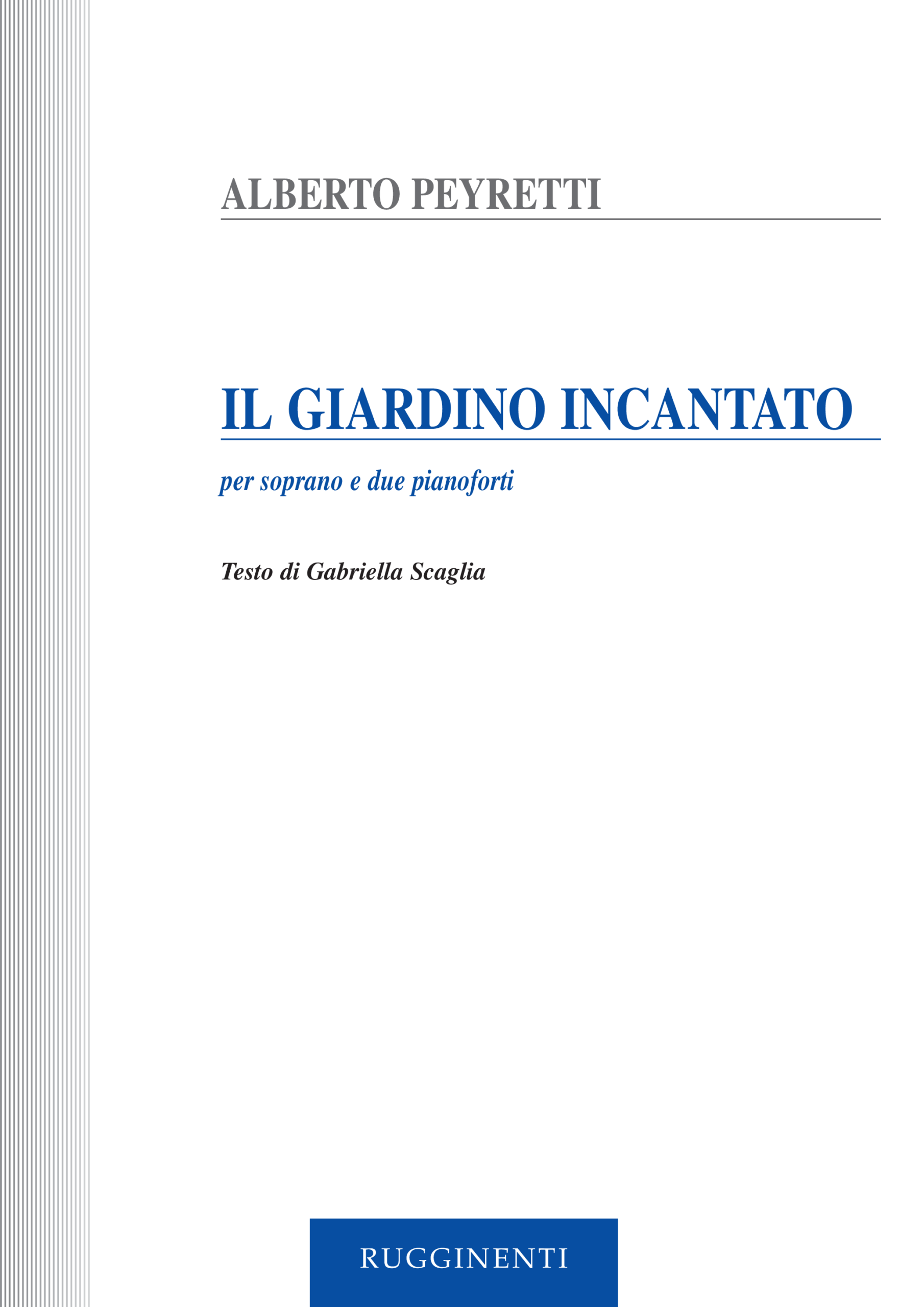 ALBERTO PEYRETTI

IL GIARDINO INCANTATO

per soprano e due pianoforti

Testo di Gabriella Scaglia

RUGGINENTI